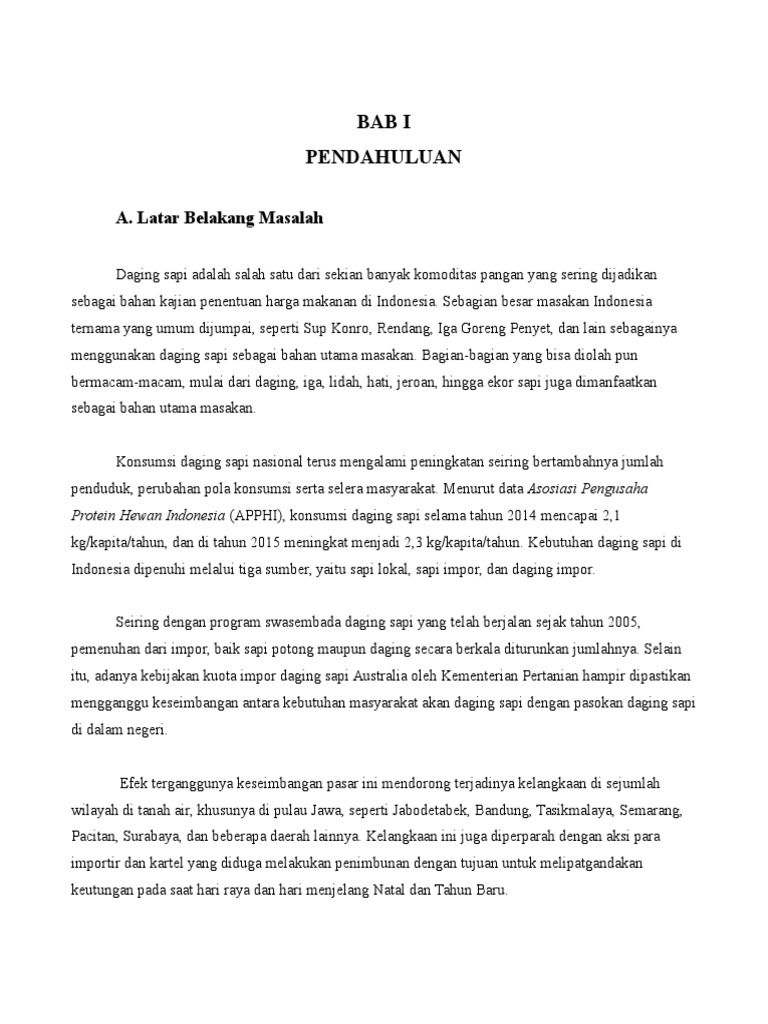 BAB I
PENDAHULUAN

A. Latar Belakang Masalah

Daging sapi adalah salah satu dari sekian banyak komoditas pangan yang sering dijadikan sebagai bahan kajian penentuan harga makanan di Indonesia. Sebagian besar masakan Indonesia ternama yang umum dijumpai, seperti Sup Konro, Rendang, Iga Goreng Penyet, dan lain sebagainya menggunakan daging sapi sebagai bahan utama masakan. Bagian-bagian yang bisa diolah pun bermacam-macam, mulai dari daging, iga, lidah, hati, jeroan, hingga ekor sapi juga dimanfaatkan sebagai bahan utama masakan.

Konsumsi daging sapi nasional terus mengalami peningkatan seiring bertambahnya jumlah penduduk, perubahan pola konsumsi serta selera masyarakat. Menurut data Asosiasi Pengusaha Protein Hewan Indonesia (APPHI), konsumsi daging sapi selama tahun 2014 mencapai 2,1 kg/kapita/tahun, dan di tahun 2015 meningkat menjadi 2,3 kg/kapita/tahun. Kebutuhan daging sapi di Indonesia dipenuhi melalui tiga sumber, yaitu sapi lokal, sapi impor, dan daging impor.

Seiring dengan program swasembada daging sapi yang telah berjalan sejak tahun 2005, pemenuhan dari impor, baik sapi potong maupun daging secara berkala diturunkan jumlahnya. Selain itu, adanya kebijakan kuota impor daging sapi Australia oleh Kementerian Pertanian hampir dipastikan mengganggu keseimbangan antara kebutuhan masyarakat akan daging sapi dengan pasokan daging sapi di dalam negeri.

Efek terganggunya keseimbangan pasar ini mendorong terjadinya kelangkaan di sejumlah wilayah di tanah air, khusunya di pulau Jawa, seperti Jabodetabek, Bandung, Tasikmalaya, Semarang, Pacitan, Surabaya, dan beberapa daerah lainnya. Kelangkaan ini juga diperparah dengan aksi para importir dan kartel yang diduga melakukan penimbunan dengan tujuan untuk melipatgandakan keutungan pada saat hari raya dan hari menjelang Natal dan Tahun Baru.